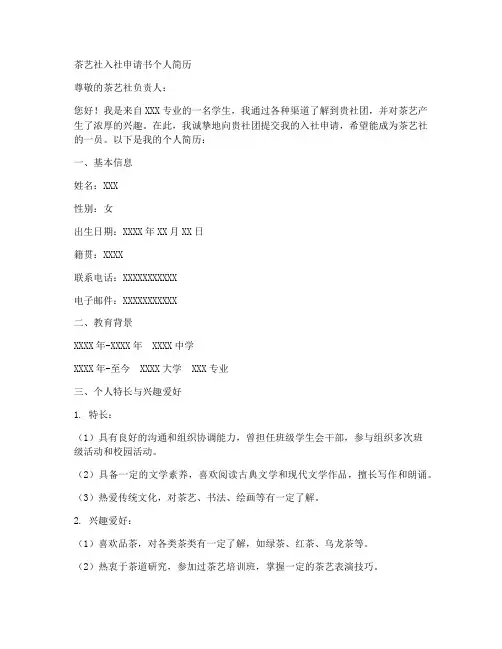 茶艺社入社申请书个人简历

尊敬的茶艺社负责人：

您好！我是来自XXX专业的一名学生，我通过各种渠道了解到贵社团，并对茶艺产生了浓厚的兴趣。在此，我诚挚地向贵社团提交我的入社申请，希望能成为茶艺社的一员。以下是我的个人简历：

一、基本信息

姓名：XXX

性别：女

出生日期：XXXX年XX月XX日

籍贯：XXXX

联系电话：XXXXXXXXXXX

电子邮件：XXXXXXXXXXX

二、教育背景

XXXX年-XXXX年　XXXX中学

XXXX年-至今　XXXX大学　XXX专业

三、个人特长与兴趣爱好

1. 特长：

（1）具有良好的沟通和组织协调能力，曾担任班级学生会干部，参与组织多次班级活动和校园活动。

（2）具备一定的文学素养，喜欢阅读古典文学和现代文学作品，擅长写作和朗诵。

（3）热爱传统文化，对茶艺、书法、绘画等有一定了解。

2. 兴趣爱好：

（1）喜欢品茶，对各类茶类有一定了解，如绿茶、红茶、乌龙茶等。

（2）热衷于茶道研究，参加过茶艺培训班，掌握一定的茶艺表演技巧。